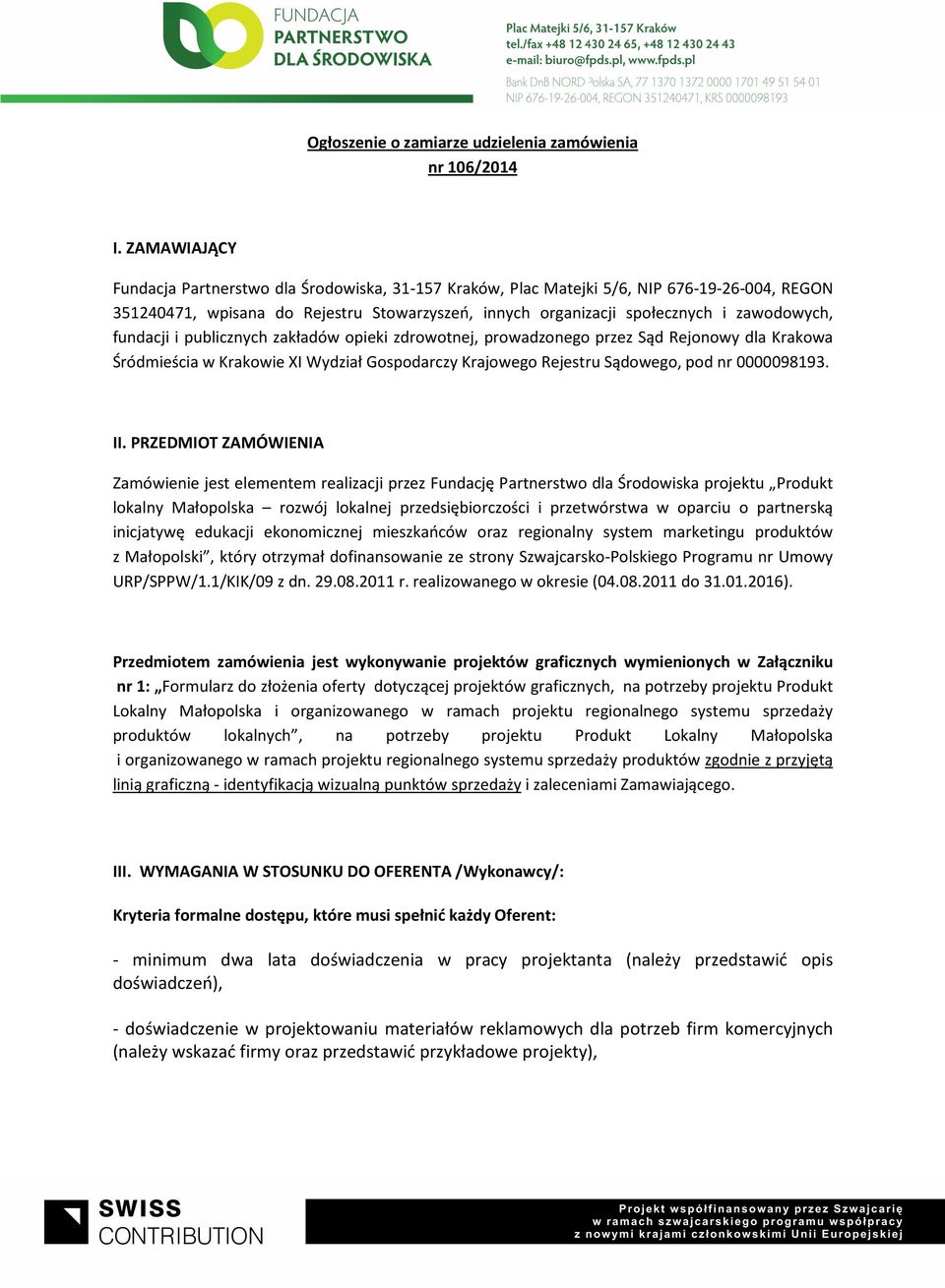 FUNDACJA PARTNERSTWO DLA ŚRODOWISKA

Plac Matejki 5/6, 31-157 Kraków
tel./fax +48 12 430 24 65, +48 12 430 24 43
e-mail: biuro@fpds.pl, www.fpds.pl

Bank DnB NORD Polska SA, 77 1370 1372 0000 1701 49 51 54 01
NIP 676-19-26-004, REGON 351240471, KRS 0000098193

Ogłoszenie o zamiarze udzielenia zamówienia
nr 106/2014

I. ZAMAWIAJĄCY

Fundacja Partnerstwo dla Środowiska, 31-157 Kraków, Plac Matejki 5/6, NIP 676-19-26-004, REGON 351240471, wpisana do Rejestru Stowarzyszeń, innych organizacji społecznych i zawodowych, fundacji i publicznych zakładów opieki zdrowotnej, prowadzonego przez Sąd Rejonowy dla Krakowa Śródmieścia w Krakowie XI Wydział Gospodarczy Krajowego Rejestru Sądowego, pod nr 0000098193.

II. PRZEDMIOT ZAMÓWIENIA

Zamówienie jest elementem realizacji przez Fundację Partnerstwo dla Środowiska projektu „Produkt lokalny Małopolska – rozwój lokalnej przedsiębiorczości i przetwórstwa w oparciu o partnerską inicjatywę edukacji ekonomicznej mieszkańców oraz regionalny system marketingu produktów z Małopolski”, który otrzymał dofinansowanie ze strony Szwajcarsko-Polskiego Programu nr Umowy URP/SPPW/1.1/KIK/09 z dn. 29.08.2011 r. realizowanego w okresie (04.08.2011 do 31.01.2016).

Przedmiotem zamówienia jest wykonywanie projektów graficznych wymienionych w Załączniku nr 1: „Formularz do złożenia oferty dotyczącej projektów graficznych, na potrzeby projektu Produkt Lokalny Małopolska i organizowanego w ramach projektu regionalnego systemu sprzedaży produktów lokalnych”, na potrzeby projektu Produkt Lokalny Małopolska i organizowanego w ramach projektu regionalnego systemu sprzedaży produktów zgodnie z przyjętą linią graficzną - identyfikacją wizualną punktów sprzedaży i zaleceniami Zamawiającego.

III. WYMAGANIA W STOSUNKU DO OFERENTA /Wykonawcy/:

Kryteria formalne dostępu, które musi spełnić każdy Oferent:

- minimum dwa lata doświadczenia w pracy projektanta (należy przedstawić opis doświadczeń),

- doświadczenie w projektowaniu materiałów reklamowych dla potrzeb firm komercyjnych (należy wskazać firmy oraz przedstawić przykładowe projekty),

SWISS CONTRIBUTION

Projekt współfinansowany przez Szwajcarię w ramach szwajcarskiego programu współpracy z nowymi krajami członkowskimi Unii Europejskiej